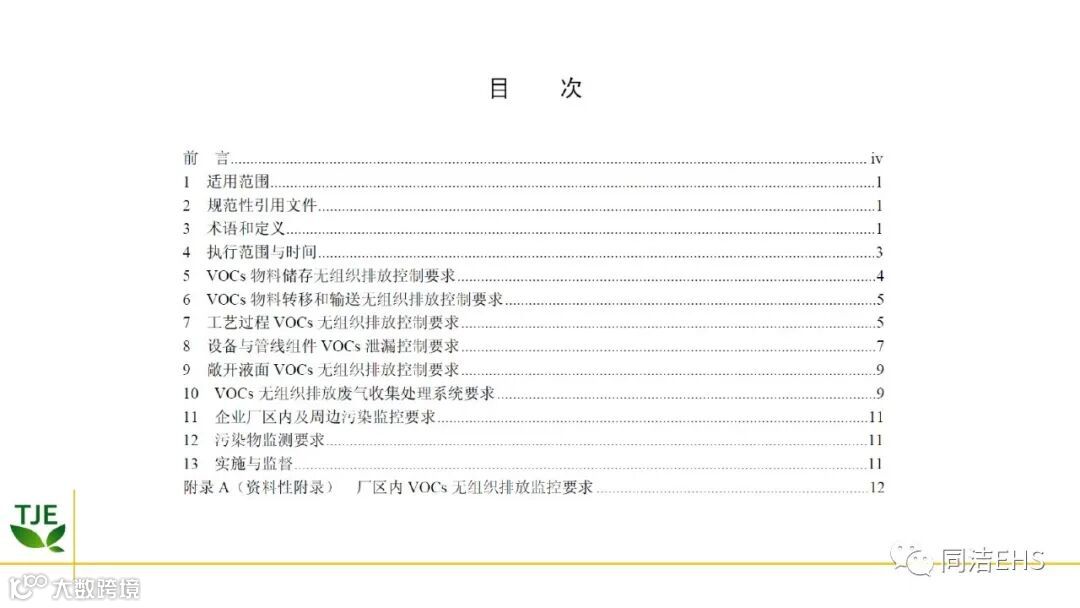 目　次

前　言 iv
1　适用范围 1
2　规范性引用文件 1
3　术语和定义 1
4　执行范围与时间 3
5　VOCs物料储存无组织排放控制要求 4
6　VOCs物料转移和输送无组织排放控制要求 5
7　工艺过程VOCs无组织排放控制要求 5
8　设备与管线组件VOCs泄漏控制要求 7
9　敞开液面VOCs无组织排放控制要求 9
10　VOCs无组织排放废气收集处理系统要求 9
11　企业厂区内及周边污染监控要求 11
12　污染物监测要求 11
13　实施与监督 11
附录A（资料性附录）　厂区内VOCs无组织排放监控要求 12

TJE

同洁EHS

大数跨境